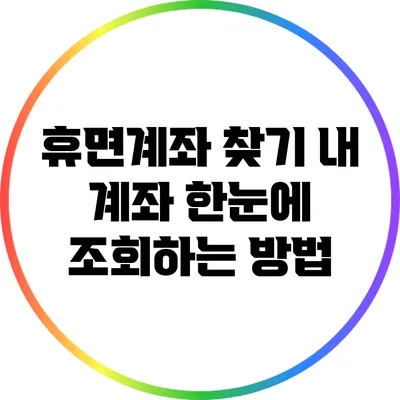 휴면계좌 찾기 내 계좌 한눈에 조회하는 방법